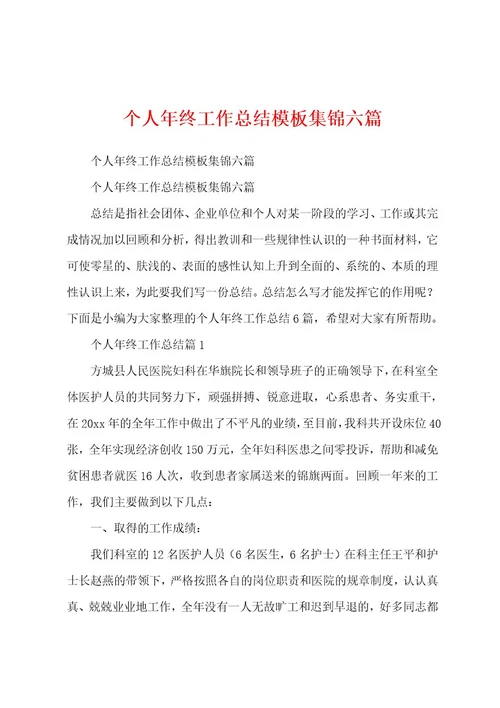 个人年终工作总结模板集锦六篇

个人年终工作总结模板集锦六篇

个人年终工作总结模板集锦六篇

总结是指社会团体、企业单位和个人对某一阶段的学习、工作或其完成情况加以回顾和分析，得出教训和一些规律性认识的一种书面材料，它可使零星的、肤浅的、表面的感性认知上升到全面的、系统的、本质的理性认识上来，为此要我们写一份总结。总结怎么写才能发挥它的作用呢？下面是小编为大家整理的个人年终工作总结6篇，希望对大家有所帮助。

个人年终工作总结篇1

方城县人民医院妇科在华旗院长和领导班子的正确领导下，在科室全体医护人员的共同努力下，顽强拼搏、锐意进取，心系患者、务实重干，在20xx年的全年工作中做出了不平凡的业绩，至目前，我科共开设床位40张，全年实现经济创收150万元，全年妇科医患之间零投诉，帮助和减免贫困患者就医16人次，收到患者家属送来的锦旗两面。回顾一年来的工作，我们主要做到以下几点：

一、取得的工作成绩：

我们科室的12名医护人员（6名医生，6名护士）在科主任王平和护士长赵燕的带领下，严格按照各自的岗位职责和医院的规章制度，认认真真、兢兢业业地工作，全年没有一人无故旷工和迟到早退的，好多同志都